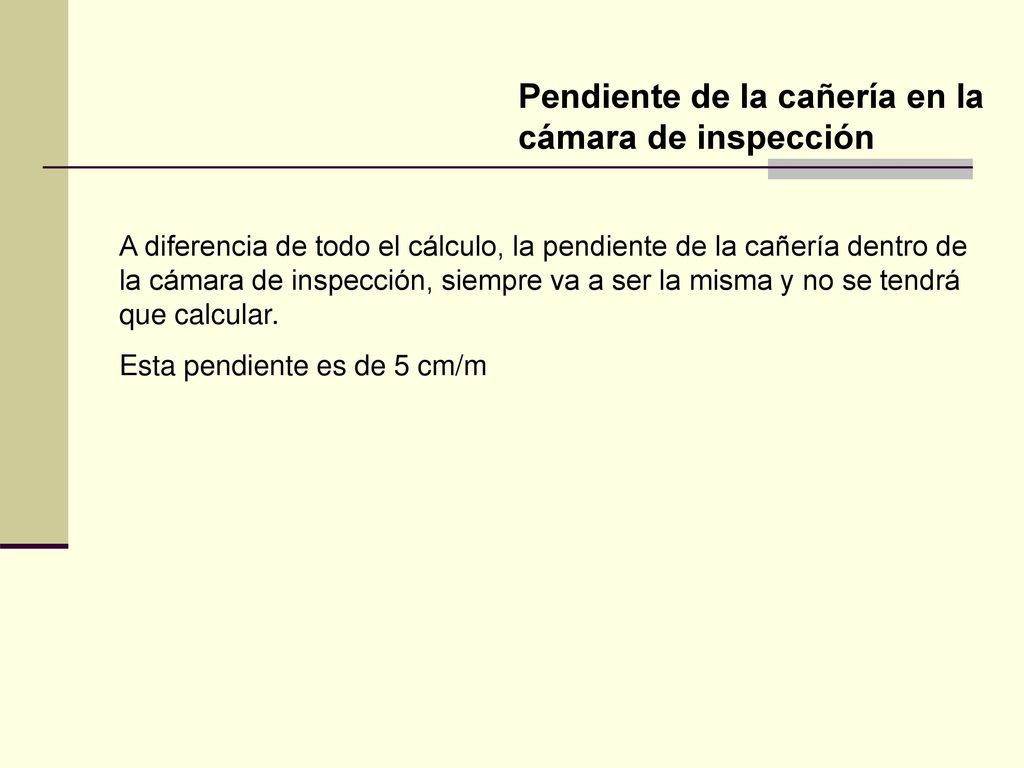 Pendiente de la cañería en la cámara de inspección

A diferencia de todo el cálculo, la pendiente de la cañería dentro de la cámara de inspección, siempre va a ser la misma y no se tendrá que calcular.

Esta pendiente es de 5 cm/m